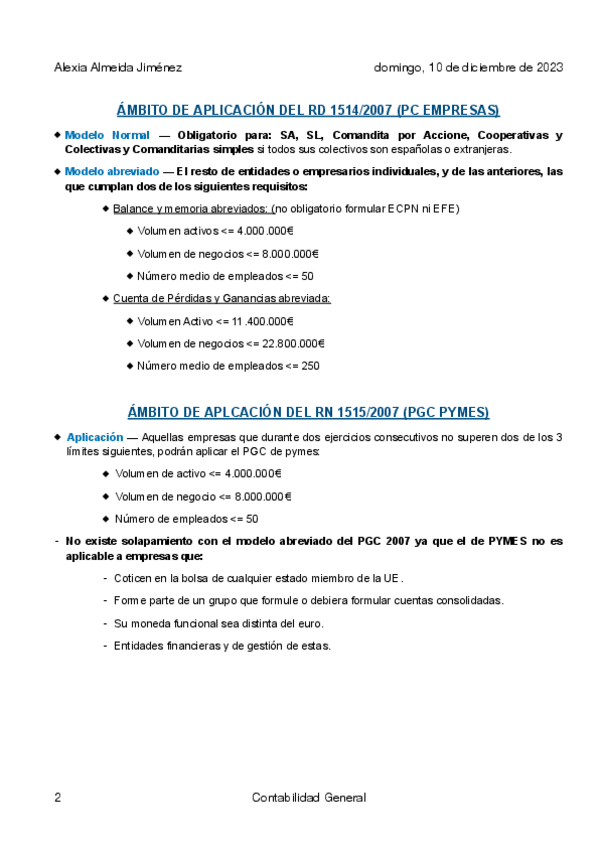 Alexia Almeida Jiménez

domingo, 10 de diciembre de 2023

ÁMBITO DE APLICACIÓN DEL RD 1514/2007 (PC EMPRESAS)

◆ Modelo Normal — Obligatorio para: SA, SL, Comandita por Accione, Cooperativas y Colectivas y Comanditarias simples si todos sus colectivos son españolas o extranjeras.

◆ Modelo abreviado — El resto de entidades o empresarios individuales, y de las anteriores, las que cumplan dos de los siguientes requisitos:

◆ Balance y memoria abreviados: (no obligatorio formular ECPN ni EFE)

◆ Volumen activos <= 4.000.000€

◆ Volumen de negocios <= 8.000.000€

◆ Número medio de empleados <= 50

◆ Cuenta de Pérdidas y Ganancias abreviada:

◆ Volumen Activo <= 11.400.000€

◆ Volumen de negocios <= 22.800.000€

◆ Número medio de empleados <= 250

ÁMBITO DE APLCACIÓN DEL RN 1515/2007 (PGC PYMES)

◆ Aplicación — Aquellas empresas que durante dos ejercicios consecutivos no superen dos de los 3 límites siguientes, podrán aplicar el PGC de pymes:

◆ Volumen de activo <= 4.000.000€

◆ Volumen de negocio <= 8.000.000€

◆ Número de empleados <= 50

- No existe solapamiento con el modelo abreviado del PGC 2007 ya que el de PYMES no es aplicable a empresas que:

- Coticen en la bolsa de cualquier estado miembro de la UE.

- Forme parte de un grupo que formule o debiera formular cuentas consolidadas.

- Su moneda funcional sea distinta del euro.

- Entidades financieras y de gestión de estas.

2

Contabilidad General